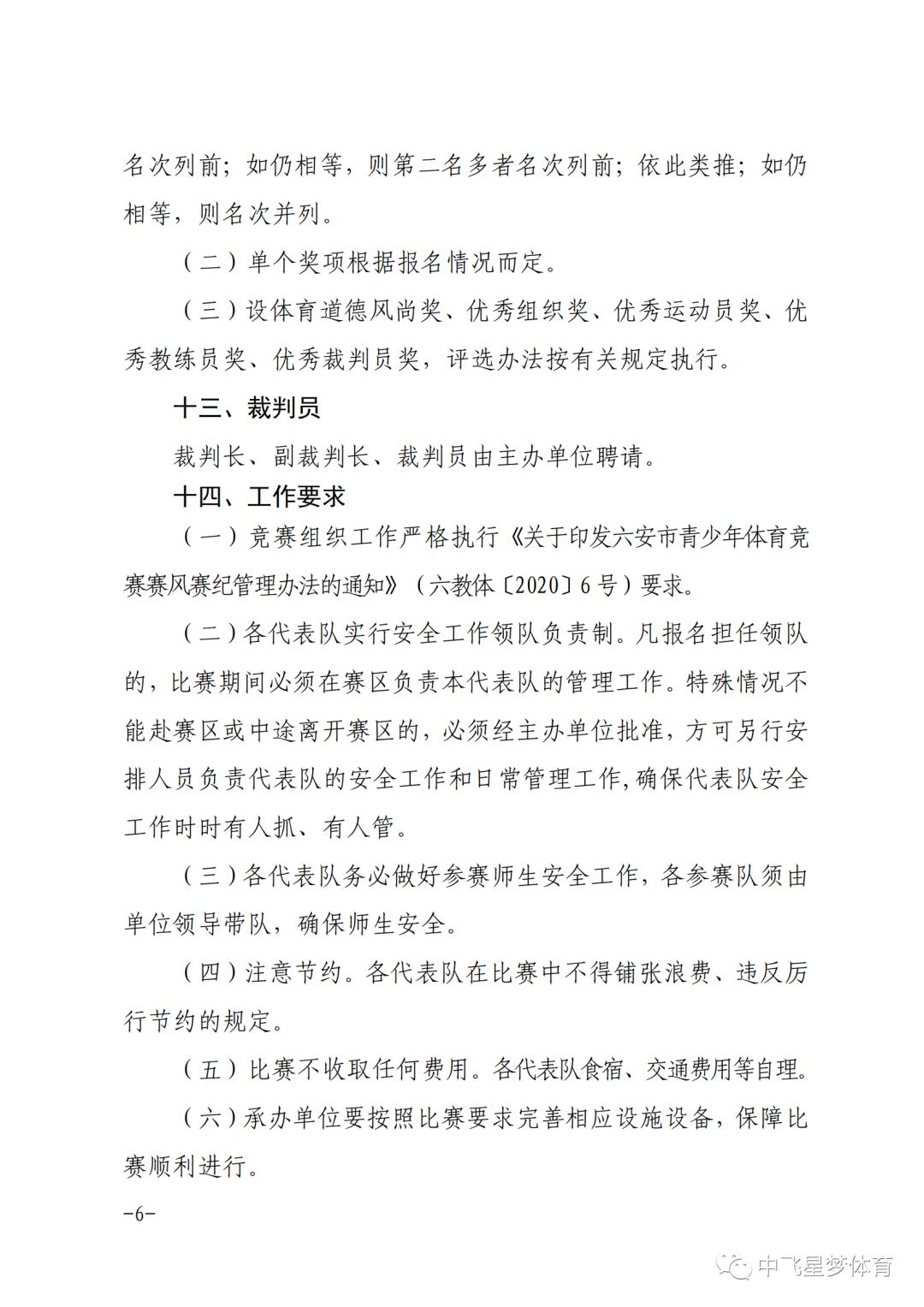 名次列前；如仍相等，则第二名多者名次列前；依此类推；如仍相等，则名次并列。

（二）单个奖项根据报名情况而定。

（三）设体育道德风尚奖、优秀组织奖、优秀运动员奖、优秀教练员奖、优秀裁判员奖，评选办法按有关规定执行。

十三、裁判员

裁判长、副裁判长、裁判员由主办单位聘请。

十四、工作要求

（一）竞赛组织工作严格执行《关于印发六安市青少年体育竞赛赛风赛纪管理办法的通知》（六教体〔2020〕6号）要求。

（二）各代表队实行安全工作领队负责制。凡报名担任领队的，比赛期间必须在赛区负责本代表队的管理工作。特殊情况不能赴赛区或中途离开赛区的，必须经主办单位批准，方可另行安排人员负责代表队的安全工作和日常管理工作,确保代表队安全工作时时有人抓、有人管。

（三）各代表队务必做好参赛师生安全工作，各参赛队须由单位领导带队，确保师生安全。

（四）注意节约。各代表队在比赛中不得铺张浪费、违反厉行节约的规定。

（五）比赛不收取任何费用。各代表队食宿、交通费用等自理。

（六）承办单位要按照比赛要求完善相应设施设备，保障比赛顺利进行。

-6-

中飞星梦体育